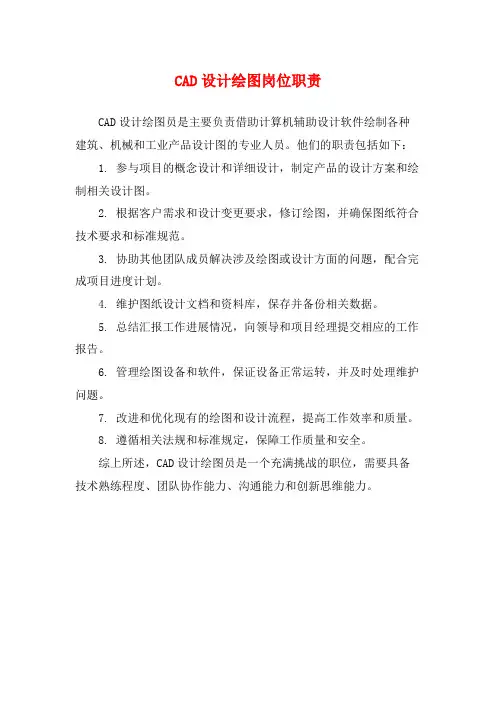 CAD 设计绘图岗位职责

CAD 设计绘图员是主要负责借助计算机辅助设计软件绘制各种建筑、机械和工业产品设计图的专业人员。他们的职责包括如下：

1. 参与项目的概念设计和详细设计，制定产品的设计方案和绘制相关设计图。

2. 根据客户需求和设计变更要求，修订绘图，并确保图纸符合技术要求和标准规范。

3. 协助其他团队成员解决涉及绘图或设计方面的问题，配合完成项目进度计划。

4. 维护图纸设计文档和资料库，保存并备份相关数据。

5. 总结汇报工作进展情况，向领导和项目经理提交相应的工作报告。

6. 管理绘图设备和软件，保证设备正常运转，并及时处理维护问题。

7. 改进和优化现有的绘图和设计流程，提高工作效率和质量。

8. 遵循相关法规和标准规定，保障工作质量和安全。

综上所述，CAD 设计绘图员是一个充满挑战的职位，需要具备技术熟练程度、团队协作能力、沟通能力和创新思维能力。